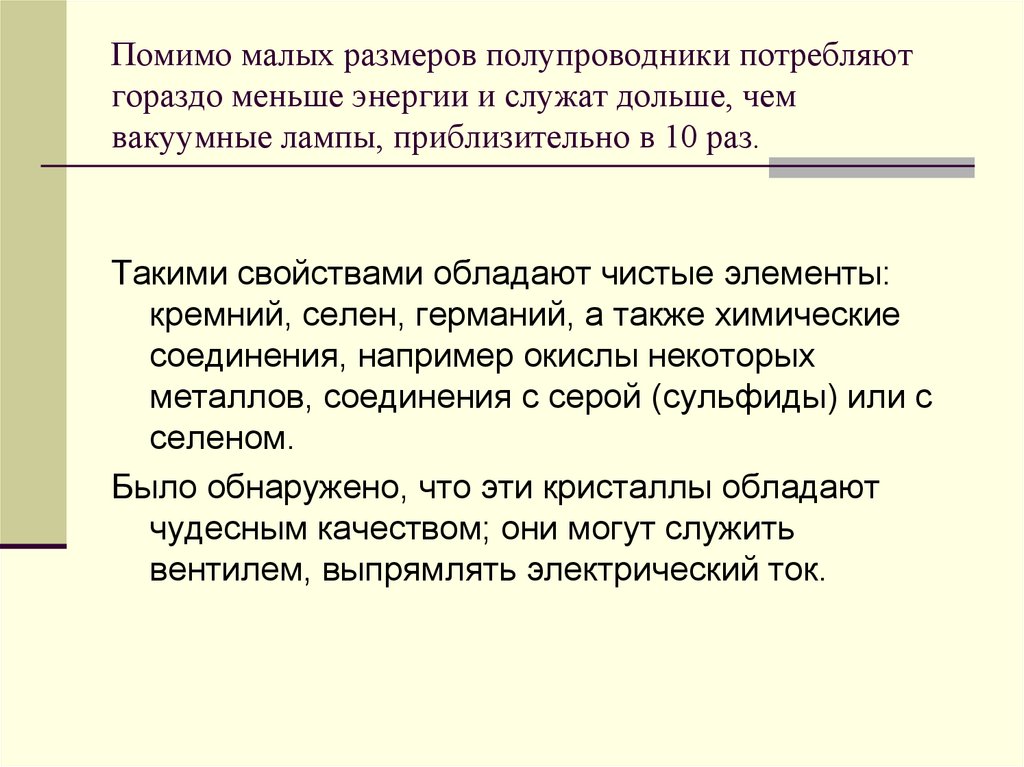 Помимо малых размеров полупроводники потребляют гораздо меньше энергии и служат дольше, чем вакуумные лампы, приблизительно в 10 раз.

Такими свойствами обладают чистые элементы: кремний, селен, германий, а также химические соединения, например окислы некоторых металлов, соединения с серой (сульфиды) или с селеном.

Было обнаружено, что эти кристаллы обладают чудесным качеством; они могут служить вентилем, выпрямлять электрический ток.